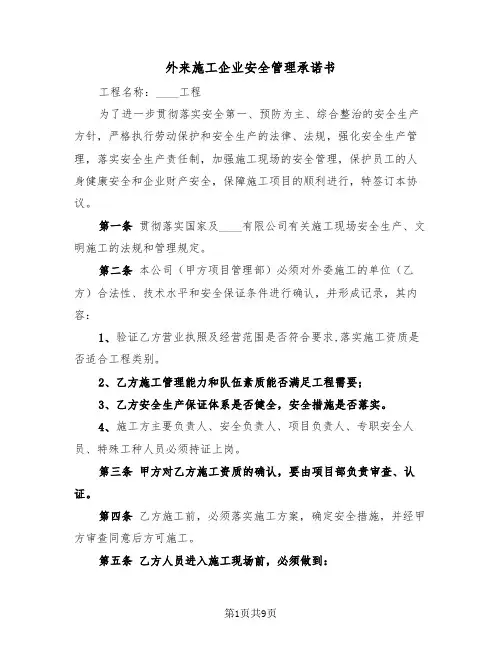 外来施工企业安全管理承诺书

工程名称：____工程

为了进一步贯彻落实安全第一、预防为主、综合整治的安全生产方针，严格执行劳动保护和安全生产的法律、法规，强化安全生产管理，落实安全生产责任制，加强施工现场的安全管理，保护员工的人身健康安全和企业财产安全，保障施工项目的顺利进行，特签订本协议。

第一条 贯彻落实国家及____有限公司有关施工现场安全生产、文明施工的法规和管理规定。

第二条 本公司（甲方项目管理部）必须对外委施工的单位（乙方）合法性、技术水平和安全保证条件进行确认，并形成记录，其内容：

1、验证乙方营业执照及经营范围是否符合要求,落实施工资质是否适合工程类别。

2、乙方施工管理能力和队伍素质能否满足工程需要；

3、乙方安全生产保证体系是否健全，安全措施是否落实。

4、施工方主要负责人、安全负责人、项目负责人、专职安全人员、特殊工种人员必须持证上岗。

第三条 甲方对乙方施工资质的确认，要由项目部负责审查、认证。

第四条 乙方施工前，必须落实施工方案，确定安全措施，并经甲方审查同意后方可施工。

第五条 乙方人员进入施工现场前，必须做到：

第1页共9页